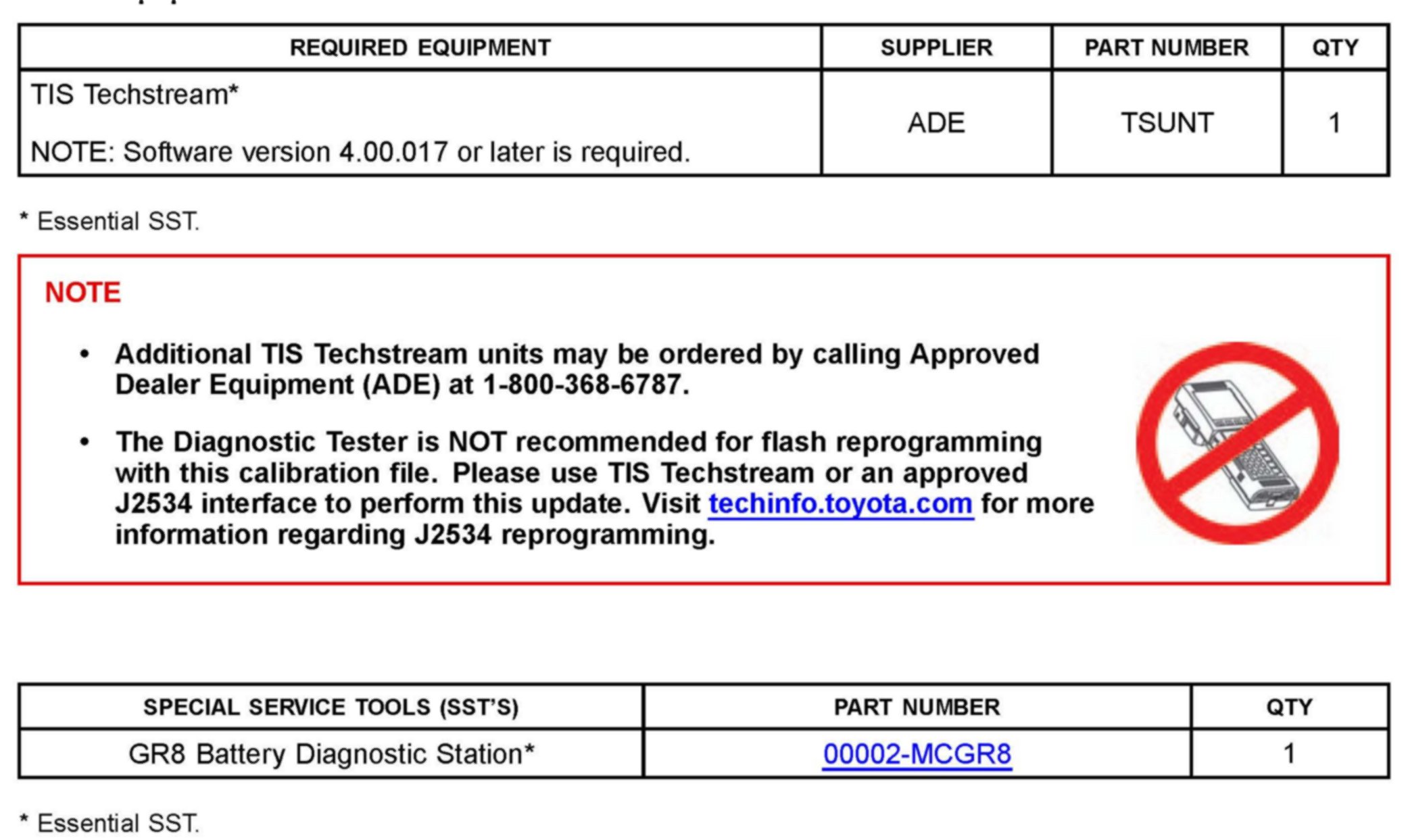 | REQUIRED EQUIPMENT | SUPPLIER | PART NUMBER | QTY |
|---|---|---|---|
| TIS Techstream* NOTE: Software version 4.00.017 or later is required. | ADE | TSUNT | 1 |

* Essential SST.

NOTE

• Additional TIS Techstream units may be ordered by calling Approved Dealer Equipment (ADE) at 1-800-368-6787.

• The Diagnostic Tester is NOT recommended for flash reprogramming with this calibration file. Please use TIS Techstream or an approved J2534 interface to perform this update. Visit techinfo.toyota.com for more information regarding J2534 reprogramming.

| SPECIAL SERVICE TOOLS (SST'S) | PART NUMBER | QTY |
|---|---|---|
| GR8 Battery Diagnostic Station* | 00002-MCGR8 | 1 |

* Essential SST.